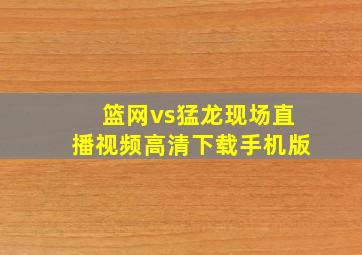 篮网vs猛龙现场直播视频高清下载手机版